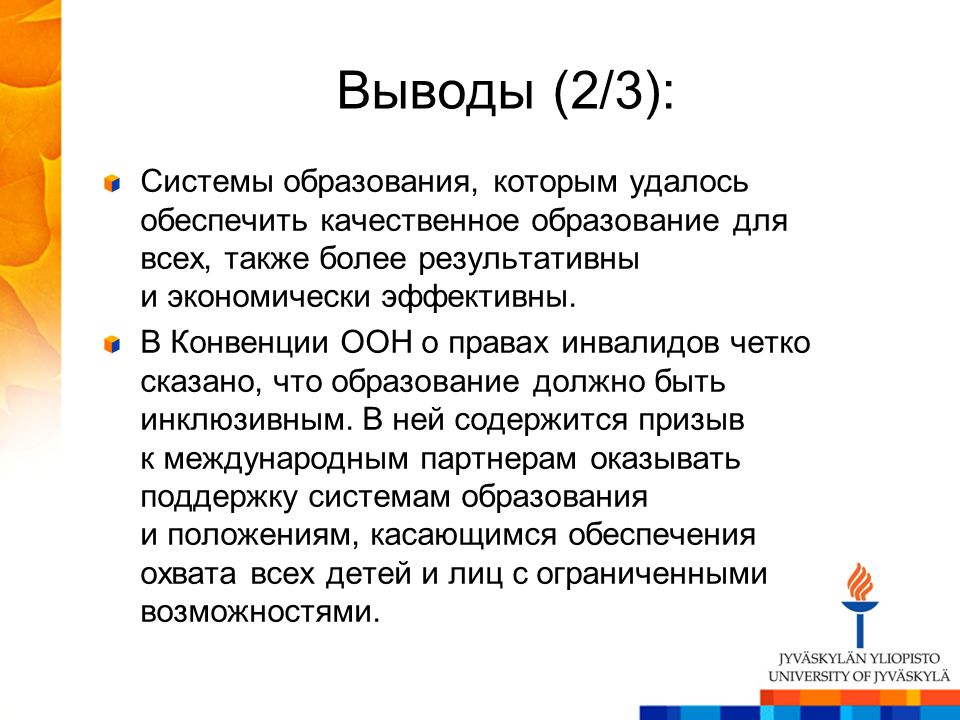 Выводы (2/3):

Системы образования, которым удалось обеспечить качественное образование для всех, также более результативны и экономически эффективны.

В Конвенции ООН о правах инвалидов четко сказано, что образование должно быть инклюзивным. В ней содержится призыв к международным партнерам оказывать поддержку системам образования и положениям, касающимся обеспечения охвата всех детей и лиц с ограниченными возможностями.

JYVÄSKYLÄN YLIOPISTO
UNIVERSITY OF JYVÄSKYLÄ